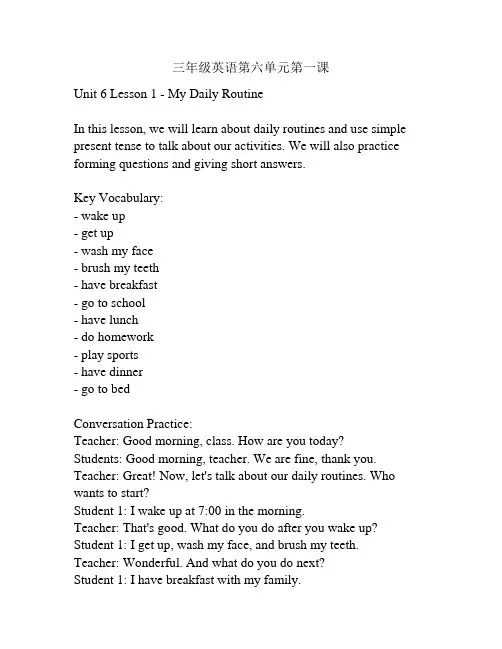 三年级英语第六单元第一课

Unit 6 Lesson 1 - My Daily Routine

In this lesson, we will learn about daily routines and use simple present tense to talk about our activities. We will also practice forming questions and giving short answers.

Key Vocabulary:
- wake up
- get up
- wash my face
- brush my teeth
- have breakfast
- go to school
- have lunch
- do homework
- play sports
- have dinner
- go to bed

Conversation Practice:
Teacher: Good morning, class. How are you today?
Students: Good morning, teacher. We are fine, thank you.
Teacher: Great! Now, let's talk about our daily routines. Who wants to start?
Student 1: I wake up at 7:00 in the morning.
Teacher: That's good. What do you do after you wake up?
Student 1: I get up, wash my face, and brush my teeth.
Teacher: Wonderful. And what do you do next?
Student 1: I have breakfast with my family.